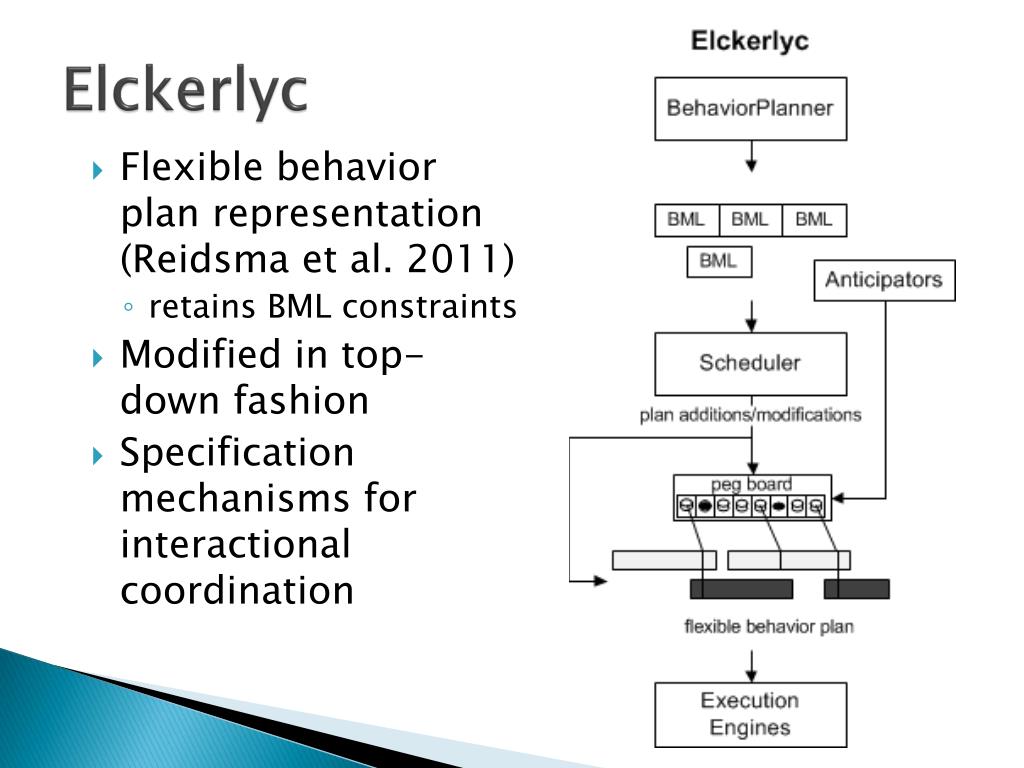 Elckerlyc

Flexible behavior plan representation (Reidsma et al. 2011)

retains BML constraints

Modified in top-down fashion

Specification mechanisms for interactional coordination

Elckerlyc

BehaviorPlanner

BML BML BML

BML

Anticipators

Scheduler

plan additions/modifications

peg board

flexible behavior plan

Execution Engines